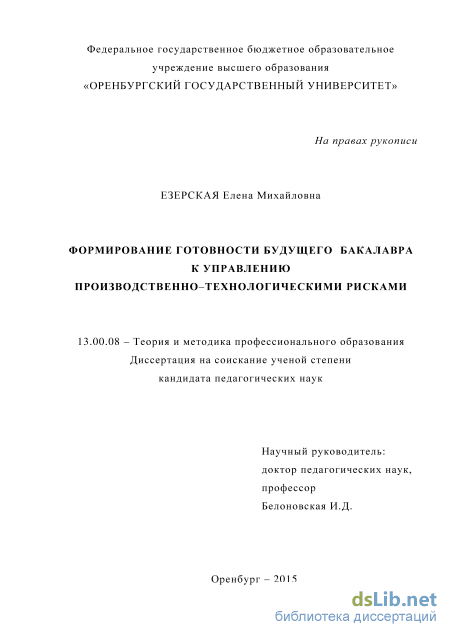 Федеральное государственное бюджетное образовательное учреждение высшего образования «ОРЕНБУРГСКИЙ ГОСУДАРСТВЕННЫЙ УНИВЕРСИТЕТ»

На правах рукописи

ЕЗЕРСКАЯ Елена Михайловна

ФОРМИРОВАНИЕ ГОТОВНОСТИ БУДУЩЕГО БАКАЛАВРА К УПРАВЛЕНИЮ ПРОИЗВОДСТВЕННО–ТЕХНОЛОГИЧЕСКИМИ РИСКАМИ

13.00.08 – Теория и методика профессионального образования
Диссертация на соискание ученой степени
кандидата педагогических наук

Научный руководитель:
доктор педагогических наук,
профессор
Белоновская И.Д.

Оренбург – 2015

dsLib.net
библиотека диссертаций